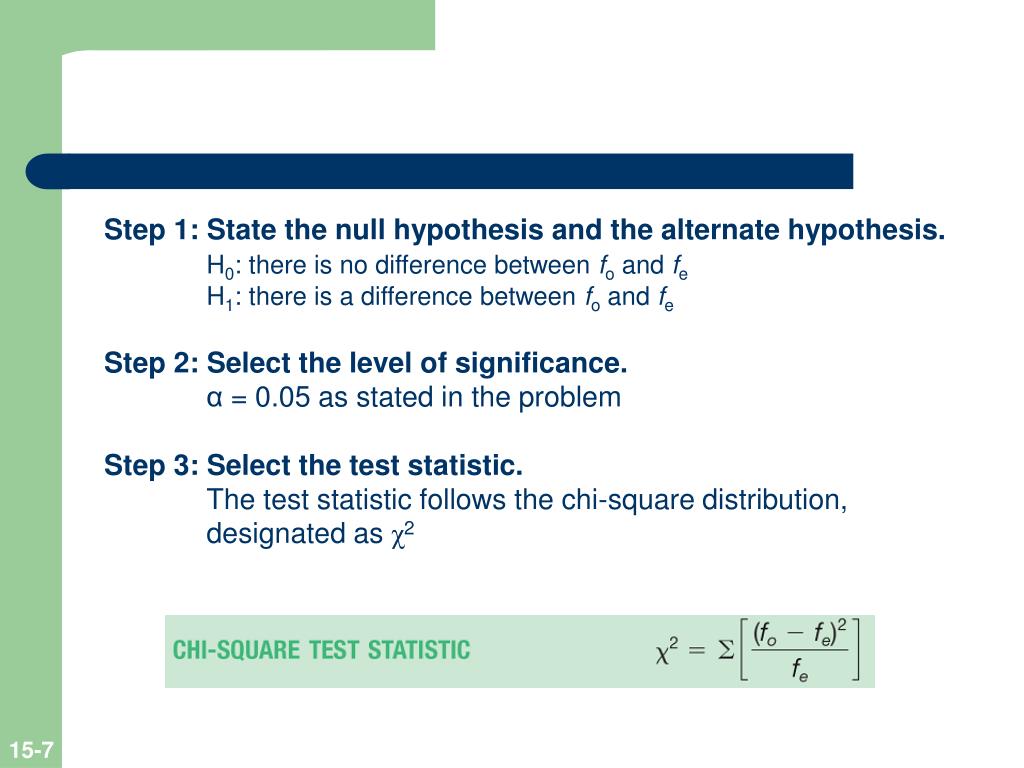 Step 1: State the null hypothesis and the alternate hypothesis.

$H_0$: there is no difference between $f_o$ and $f_e$
$H_1$: there is a difference between $f_o$ and $f_e$

Step 2: Select the level of significance.

α = 0.05 as stated in the problem

Step 3: Select the test statistic.

The test statistic follows the chi-square distribution, designated as $\chi^2$

CHI-SQUARE TEST STATISTIC $\chi^2 = \Sigma\left[\frac{(f_o - f_e)^2}{f_e}\right]$

15-7